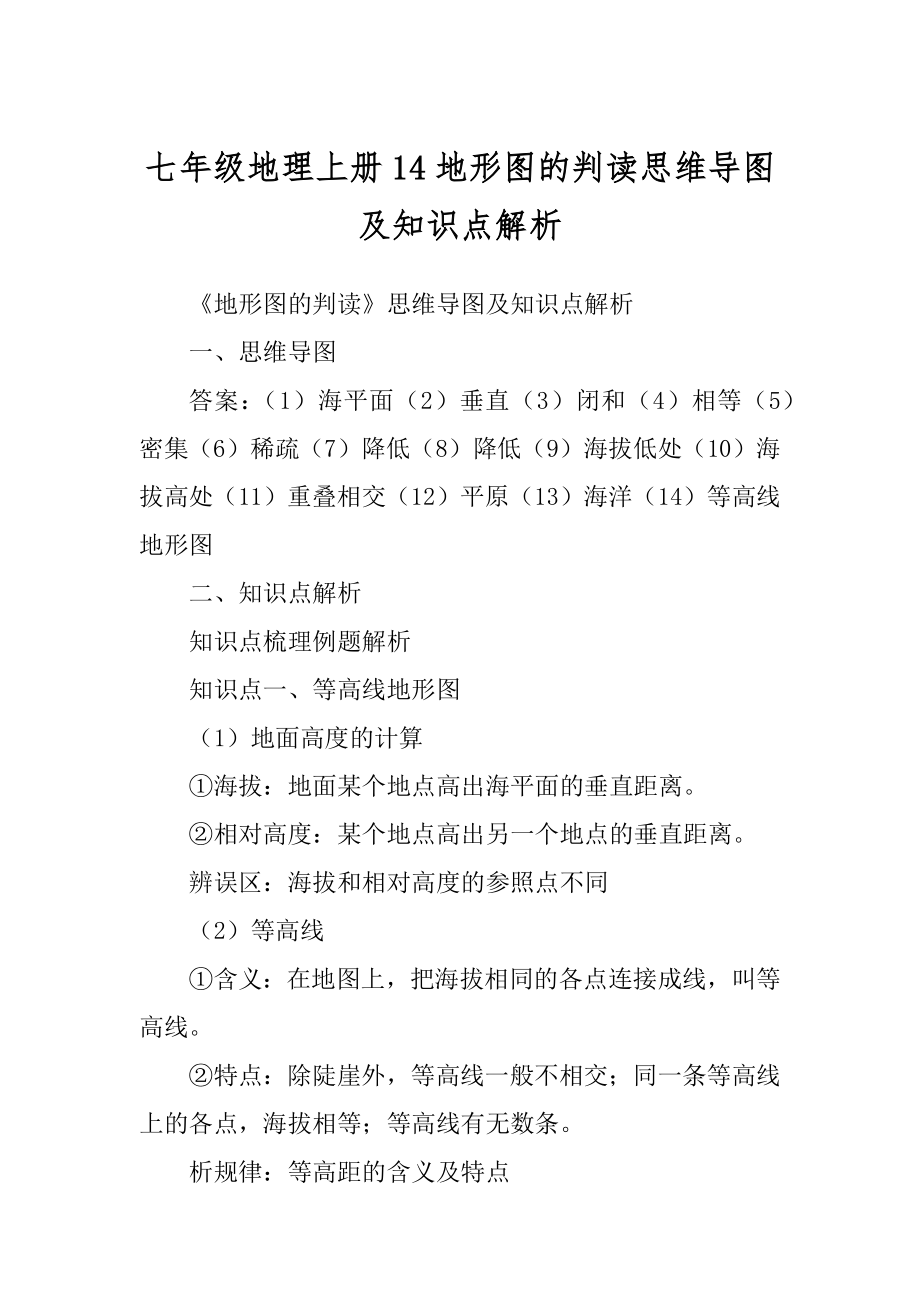 七年级地理上册14地形图的判读思维导图及知识点解析

《地形图的判读》思维导图及知识点解析

一、思维导图

答案：（1）海平面（2）垂直（3）闭和（4）相等（5）密集（6）稀疏（7）降低（8）降低（9）海拔低处（10）海拔高处（11）重叠相交（12）平原（13）海洋（14）等高线地形图

二、知识点解析

知识点梳理例题解析

知识点一、等高线地形图

（1）地面高度的计算

①海拔：地面某个地点高出海平面的垂直距离。

②相对高度：某个地点高出另一个地点的垂直距离。

辨误区：海拔和相对高度的参照点不同

（2）等高线

①含义：在地图上，把海拔相同的各点连接成线，叫等高线。

②特点：除陡崖外，等高线一般不相交；同一条等高线上的各点，海拔相等；等高线有无数条。

析规律：等高距的含义及特点